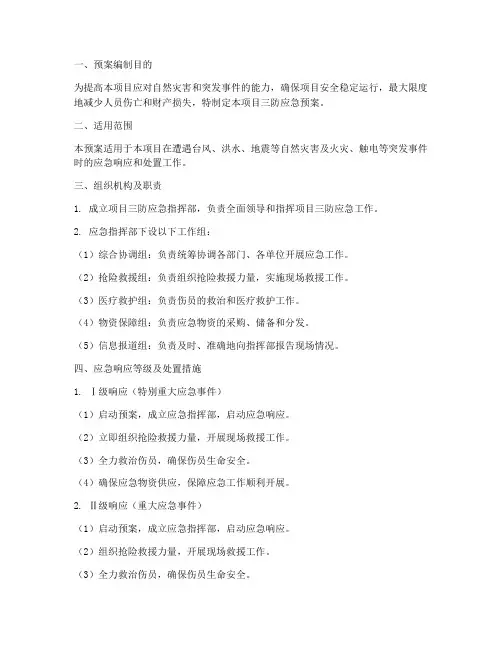 一、预案编制目的

为提高本项目应对自然灾害和突发事件的能力，确保项目安全稳定运行，最大限度地减少人员伤亡和财产损失，特制定本项目三防应急预案。

二、适用范围

本预案适用于本项目在遭遇台风、洪水、地震等自然灾害及火灾、触电等突发事件时的应急响应和处置工作。

三、组织机构及职责

1. 成立项目三防应急指挥部，负责全面领导和指挥项目三防应急工作。

2. 应急指挥部下设以下工作组：

（1）综合协调组：负责统筹协调各部门、各单位开展应急工作。

（2）抢险救援组：负责组织抢险救援力量，实施现场救援工作。

（3）医疗救护组：负责伤员的救治和医疗救护工作。

（4）物资保障组：负责应急物资的采购、储备和分发。

（5）信息报道组：负责及时、准确地向指挥部报告现场情况。

四、应急响应等级及处置措施

1. Ⅰ级响应（特别重大应急事件）

（1）启动预案，成立应急指挥部，启动应急响应。

（2）立即组织抢险救援力量，开展现场救援工作。

（3）全力救治伤员，确保伤员生命安全。

（4）确保应急物资供应，保障应急工作顺利开展。

2. Ⅱ级响应（重大应急事件）

（1）启动预案，成立应急指挥部，启动应急响应。

（2）组织抢险救援力量，开展现场救援工作。

（3）全力救治伤员，确保伤员生命安全。